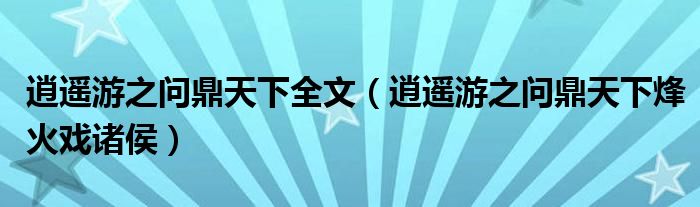 逍遥游之问鼎天下全文（逍遥游之问鼎天下烽火戏诸侯）